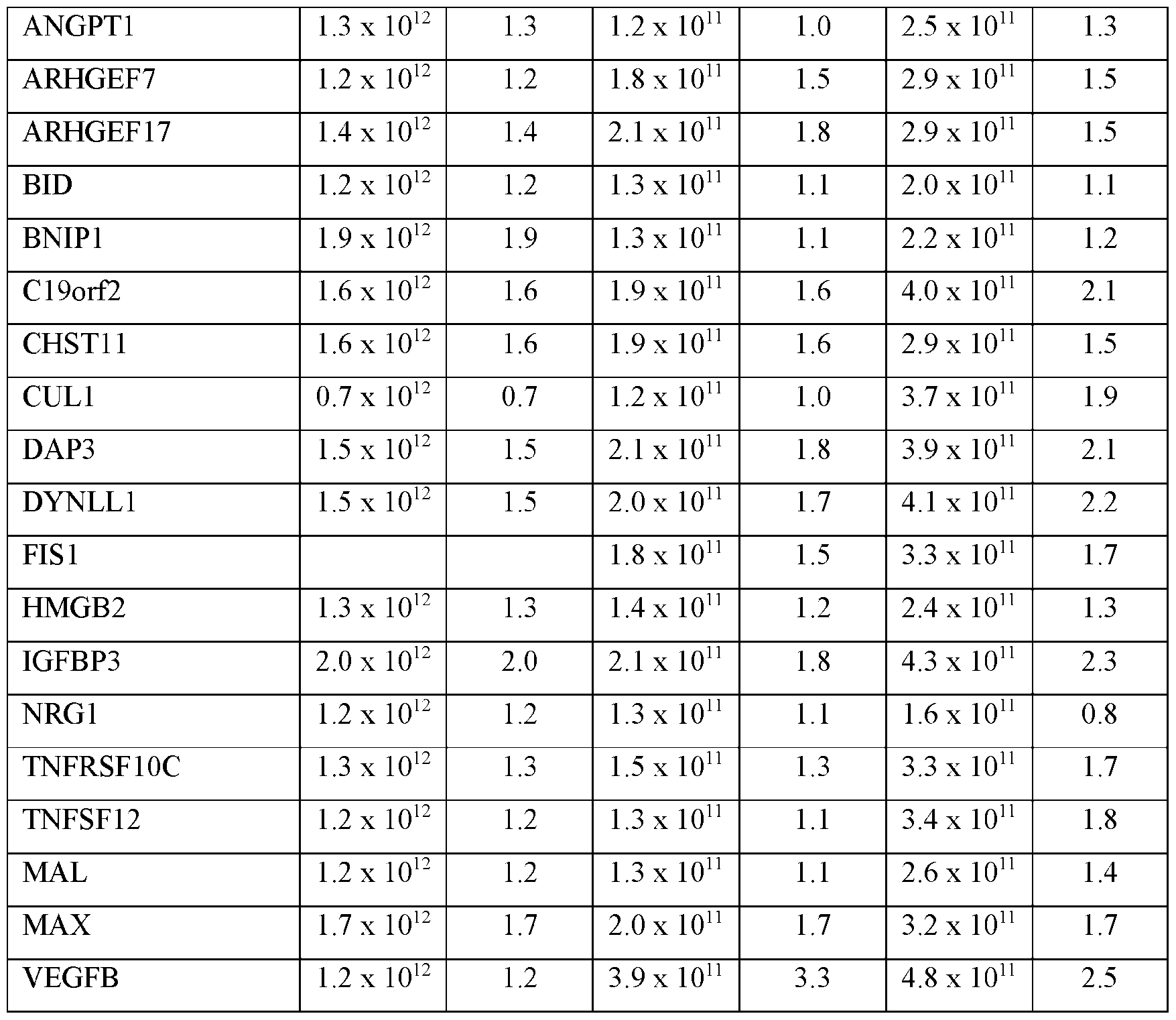 | ANGPT1 | $1.3 \times 10^{12}$ | 1.3 | $1.2 \times 10^{11}$ | 1.0 | $2.5 \times 10^{11}$ | 1.3 |
|---|---|---|---|---|---|---|
| ARHGEF7 | $1.2 \times 10^{12}$ | 1.2 | $1.8 \times 10^{11}$ | 1.5 | $2.9 \times 10^{11}$ | 1.5 |
| ARHGEF17 | $1.4 \times 10^{12}$ | 1.4 | $2.1 \times 10^{11}$ | 1.8 | $2.9 \times 10^{11}$ | 1.5 |
| BID | $1.2 \times 10^{12}$ | 1.2 | $1.3 \times 10^{11}$ | 1.1 | $2.0 \times 10^{11}$ | 1.1 |
| BNIP1 | $1.9 \times 10^{12}$ | 1.9 | $1.3 \times 10^{11}$ | 1.1 | $2.2 \times 10^{11}$ | 1.2 |
| C19orf2 | $1.6 \times 10^{12}$ | 1.6 | $1.9 \times 10^{11}$ | 1.6 | $4.0 \times 10^{11}$ | 2.1 |
| CHST11 | $1.6 \times 10^{12}$ | 1.6 | $1.9 \times 10^{11}$ | 1.6 | $2.9 \times 10^{11}$ | 1.5 |
| CUL1 | $0.7 \times 10^{12}$ | 0.7 | $1.2 \times 10^{11}$ | 1.0 | $3.7 \times 10^{11}$ | 1.9 |
| DAP3 | $1.5 \times 10^{12}$ | 1.5 | $2.1 \times 10^{11}$ | 1.8 | $3.9 \times 10^{11}$ | 2.1 |
| DYNLL1 | $1.5 \times 10^{12}$ | 1.5 | $2.0 \times 10^{11}$ | 1.7 | $4.1 \times 10^{11}$ | 2.2 |
| FIS1 | | | $1.8 \times 10^{11}$ | 1.5 | $3.3 \times 10^{11}$ | 1.7 |
| HMGB2 | $1.3 \times 10^{12}$ | 1.3 | $1.4 \times 10^{11}$ | 1.2 | $2.4 \times 10^{11}$ | 1.3 |
| IGFBP3 | $2.0 \times 10^{12}$ | 2.0 | $2.1 \times 10^{11}$ | 1.8 | $4.3 \times 10^{11}$ | 2.3 |
| NRG1 | $1.2 \times 10^{12}$ | 1.2 | $1.3 \times 10^{11}$ | 1.1 | $1.6 \times 10^{11}$ | 0.8 |
| TNFRSF10C | $1.3 \times 10^{12}$ | 1.3 | $1.5 \times 10^{11}$ | 1.3 | $3.3 \times 10^{11}$ | 1.7 |
| TNFSF12 | $1.2 \times 10^{12}$ | 1.2 | $1.3 \times 10^{11}$ | 1.1 | $3.4 \times 10^{11}$ | 1.8 |
| MAL | $1.2 \times 10^{12}$ | 1.2 | $1.3 \times 10^{11}$ | 1.1 | $2.6 \times 10^{11}$ | 1.4 |
| MAX | $1.7 \times 10^{12}$ | 1.7 | $2.0 \times 10^{11}$ | 1.7 | $3.2 \times 10^{11}$ | 1.7 |
| VEGFB | $1.2 \times 10^{12}$ | 1.2 | $3.9 \times 10^{11}$ | 3.3 | $4.8 \times 10^{11}$ | 2.5 |